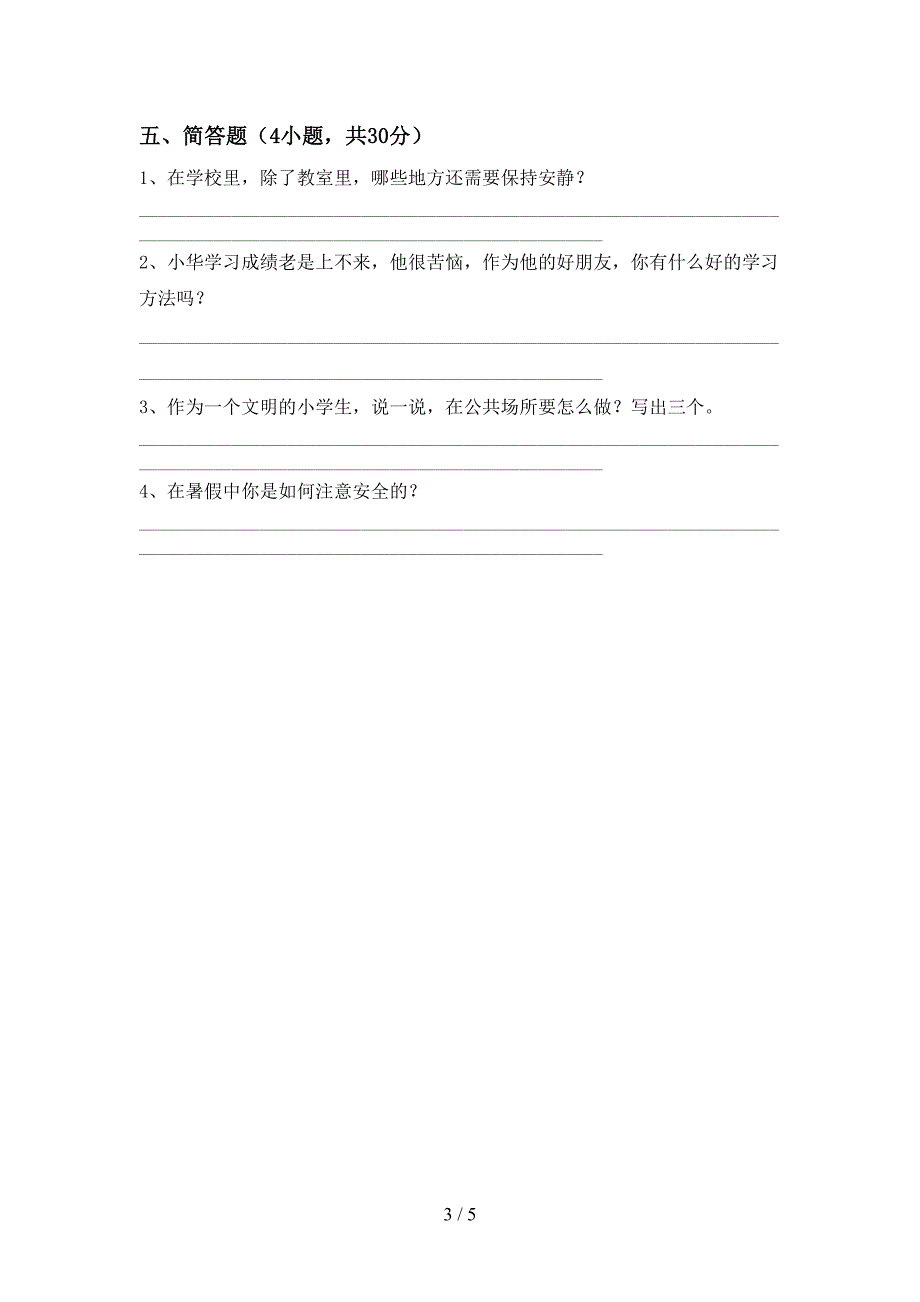 五、简答题（4小题，共30分）

1、在学校里，除了教室里，哪些地方还需要保持安静？

2、小华学习成绩老是上不来，他很苦恼，作为他的好朋友，你有什么好的学习方法吗？

3、作为一个文明的小学生，说一说，在公共场所要怎么做？写出三个。

4、在暑假中你是如何注意安全的？

3 / 5